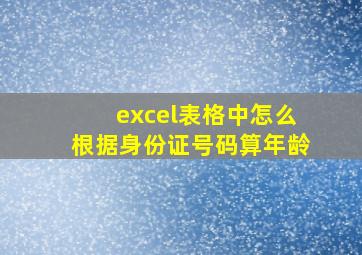 excel表格中怎么
根据身份证号码算年龄